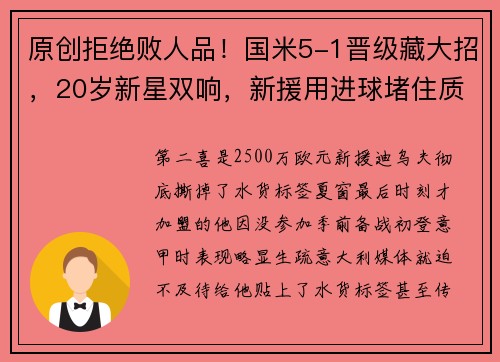 原创拒绝败人品！国米5-1晋级藏大招，20岁新星双响，新援用进球堵住质

第二喜是2500万欧元新援迪乌夫彻底撕掉了水货标签夏窗最后时刻才加盟的他因没参加季前备战初登意甲时表现略显生疏意大利媒体就迫不及待给他贴上了水货标签甚至传